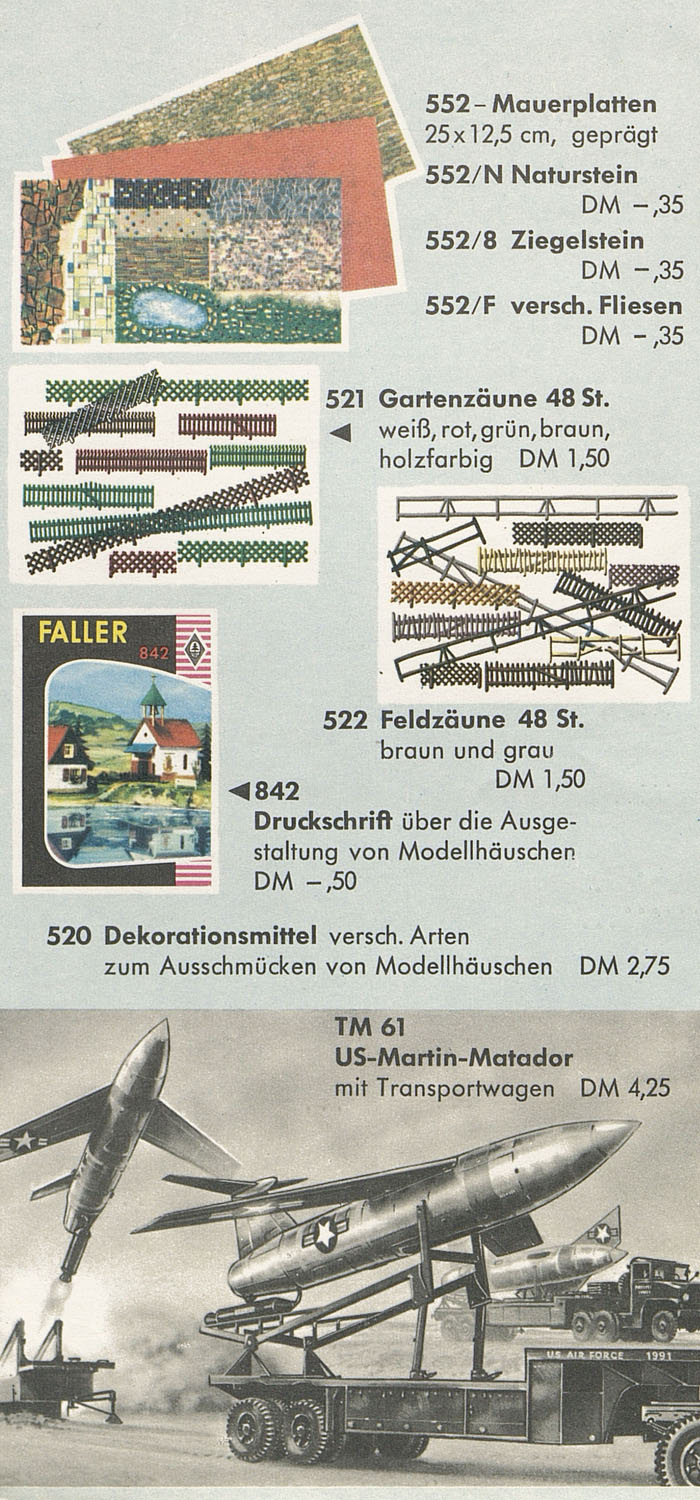 552 – Mauerplatten
25 x 12,5 cm, geprägt

552/N Naturstein
DM –,35

552/8 Ziegelstein
DM –,35

552/F versch. Fliesen
DM –,35

521 Gartenzäune 48 St.
weiß, rot, grün, braun, holzfarbig DM 1,50

FALLER
842

522 Feldzäune 48 St.
braun und grau
DM 1,50

842
Druckschrift über die Ausgestaltung von Modellhäuschen
DM –,50

520 Dekorationsmittel versch. Arten zum Ausschmücken von Modellhäuschen DM 2,75

TM 61
US-Martin-Matador
mit Transportwagen DM 4,25

US AIR FORCE 1991